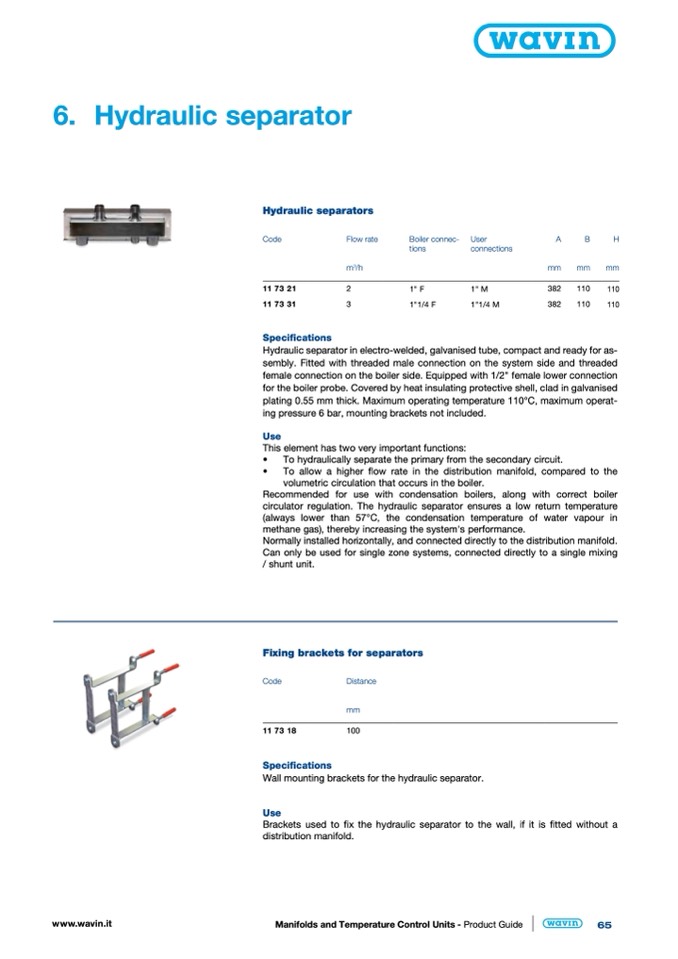 wavin

6. Hydraulic separator

Hydraulic separators

| Code | Flow rate | Boiler connections | User connections | A | B | H |
|---|---|---|---|---|---|---|
| | $m^3/h$ | | | mm | mm | mm |
| 11 73 21 | 2 | 1" F | 1" M | 382 | 110 | 110 |
| 11 73 31 | 3 | 1"1/4 F | 1"1/4 M | 382 | 110 | 110 |

Specifications
Hydraulic separator in electro-welded, galvanised tube, compact and ready for assembly. Fitted with threaded male connection on the system side and threaded female connection on the boiler side. Equipped with 1/2" female lower connection for the boiler probe. Covered by heat insulating protective shell, clad in galvanised plating 0.55 mm thick. Maximum operating temperature 110°C, maximum operating pressure 6 bar, mounting brackets not included.

Use
This element has two very important functions:
• To hydraulically separate the primary from the secondary circuit.
• To allow a higher flow rate in the distribution manifold, compared to the volumetric circulation that occurs in the boiler.
Recommended for use with condensation boilers, along with correct boiler circulator regulation. The hydraulic separator ensures a low return temperature (always lower than 57°C, the condensation temperature of water vapour in methane gas), thereby increasing the system's performance.
Normally installed horizontally, and connected directly to the distribution manifold. Can only be used for single zone systems, connected directly to a single mixing / shunt unit.

Fixing brackets for separators

| Code | Distance |
|---|---|
| | mm |
| 11 73 18 | 100 |

Specifications
Wall mounting brackets for the hydraulic separator.

Use
Brackets used to fix the hydraulic separator to the wall, if it is fitted without a distribution manifold.

www.wavin.it Manifolds and Temperature Control Units - Product Guide wavin 65